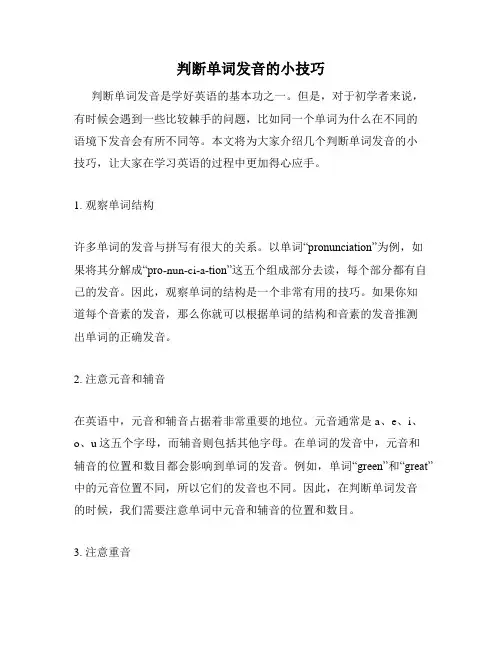 判断单词发音的小技巧

判断单词发音是学好英语的基本功之一。但是，对于初学者来说，有时候会遇到一些比较棘手的问题，比如同一个单词为什么在不同的语境下发音会有所不同等。本文将为大家介绍几个判断单词发音的小技巧，让大家在学习英语的过程中更加得心应手。

1. 观察单词结构

许多单词的发音与拼写有很大的关系。以单词“pronunciation”为例，如果将其分解成“pro-nun-ci-a-tion”这五个组成部分去读，每个部分都有自己的发音。因此，观察单词的结构是一个非常有用的技巧。如果你知道每个音素的发音，那么你就可以根据单词的结构和音素的发音推测出单词的正确发音。

2. 注意元音和辅音

在英语中，元音和辅音占据着非常重要的地位。元音通常是 a、e、i、o、u 这五个字母，而辅音则包括其他字母。在单词的发音中，元音和辅音的位置和数目都会影响到单词的发音。例如，单词“green”和“great”中的元音位置不同，所以它们的发音也不同。因此，在判断单词发音的时候，我们需要注意单词中元音和辅音的位置和数目。

3. 注意重音